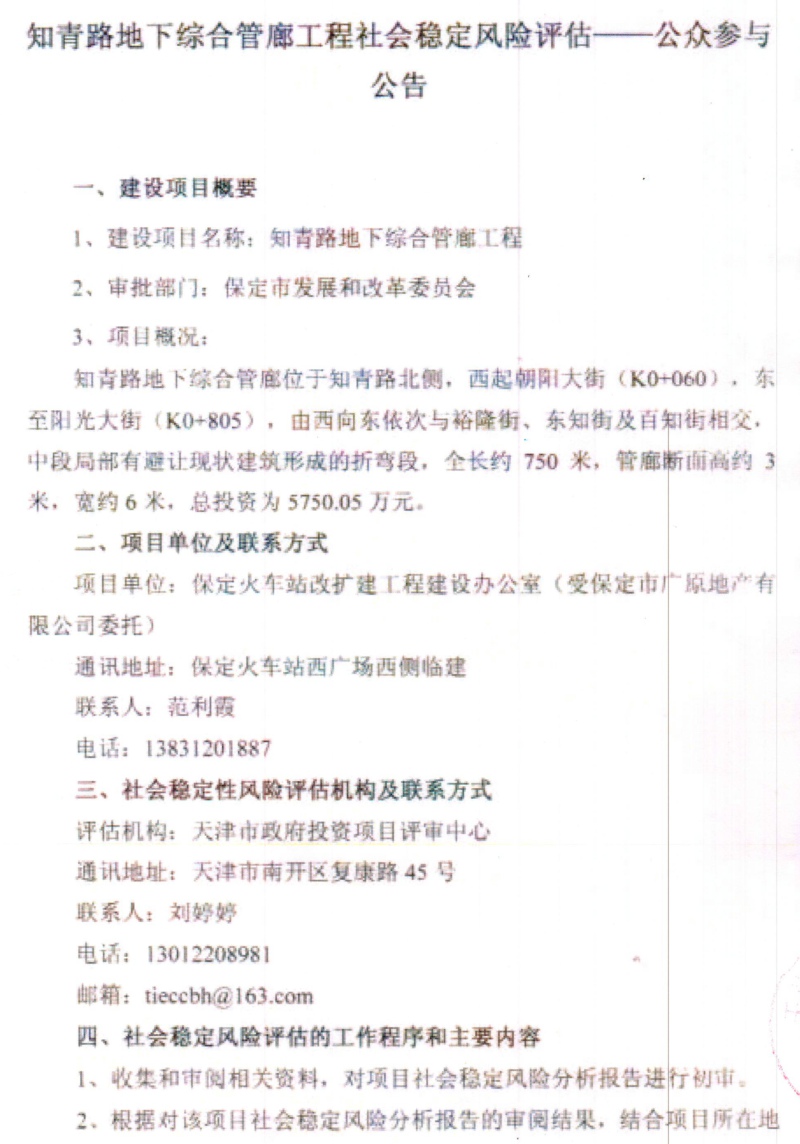 知青路地下综合管廊工程社会稳定风险评估——公众参与公告

一、建设项目概要

1、建设项目名称：知青路地下综合管廊工程

2、审批部门：保定市发展和改革委员会

3、项目概况：

知青路地下综合管廊位于知青路北侧，西起朝阳大街（K0+060），东至阳光大街（K0+805），由西向东依次与裕隆街、东知街及百知街相交，中段局部有避让现状建筑形成的折弯段，全长约 750 米，管廊断面高约 3 米，宽约 6 米，总投资为 5750.05 万元。

二、项目单位及联系方式

项目单位：保定火车站改扩建工程建设办公室（受保定市广原地产有限公司委托）

通讯地址：保定火车站西广场西侧临建

联系人：范利霞

电话：13831201887

三、社会稳定性风险评估机构及联系方式

评估机构：天津市政府投资项目评审中心

通讯地址：天津市南开区复康路 45 号

联系人：刘婷婷

电话：13012208981

邮箱：tieccbh@163.com

四、社会稳定风险评估的工作程序和主要内容

1、收集和审阅相关资料，对项目社会稳定风险分析报告进行初审。

2、根据对该项目社会稳定风险分析报告的审阅结果，结合项目所在地